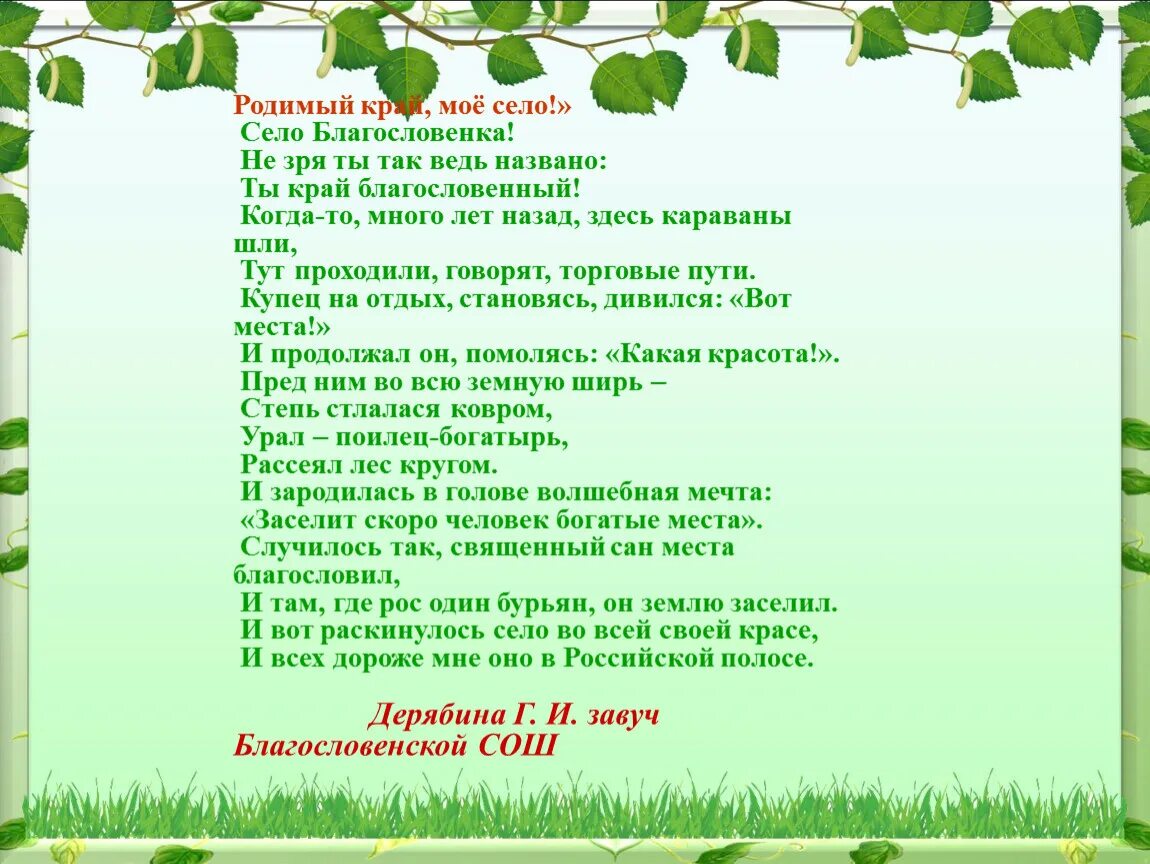 Родимый край, моё село!»
Село Благословенка!
Не зря ты так ведь названо:
Ты край благословенный!
Когда-то, много лет назад, здесь караваны шли,
Тут проходили, говорят, торговые пути.
Купец на отдых, становясь, дивился: «Вот места!»
И продолжал он, помолясь: «Какая красота!».
Пред ним во всю земную ширь –
Степь стлалася ковром,
Урал – поилец-богатырь,
Рассеял лес кругом.
И зародилась в голове волшебная мечта:
«Заселит скоро человек богатые места».
Случилось так, священный сан места благословил,
И там, где рос один бурьян, он землю заселил.
И вот раскинулось село во всей своей красе,
И всех дороже мне оно в Российской полосе.

Дерябина Г. И. завуч Благословенской СОШ